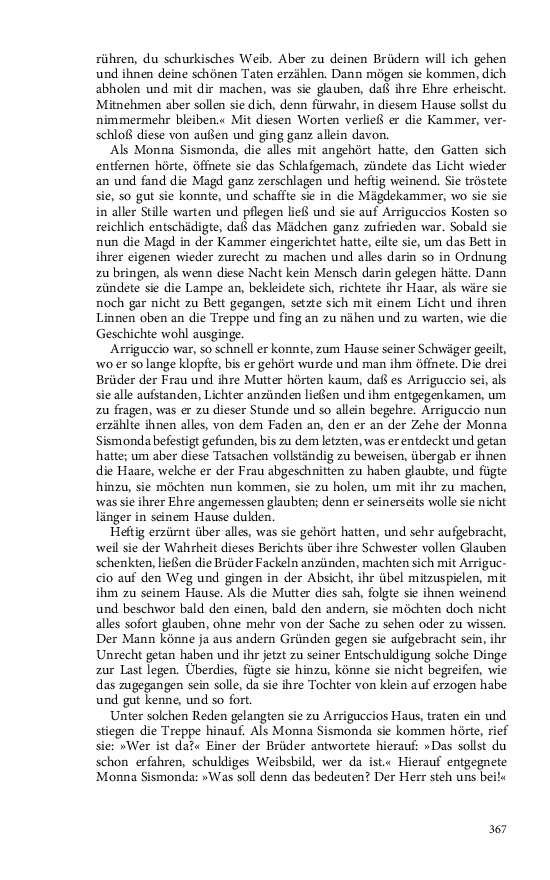 rühren, du schurkisches Weib. Aber zu deinen Brüdern will ich gehen und ihnen deine schönen Taten erzählen. Dann mögen sie kommen, dich abholen und mit dir machen, was sie glauben, daß ihre Ehre erheischt. Mitnehmen aber sollen sie dich, denn fürwahr, in diesem Hause sollst du nimmermehr bleiben.« Mit diesen Worten verließ er die Kammer, verschloß diese von außen und ging ganz allein davon.

Als Monna Sismonda, die alles mit angehört hatte, den Gatten sich entfernen hörte, öffnete sie das Schlafgemach, zündete das Licht wieder an und fand die Magd ganz zerschlagen und heftig weinend. Sie tröstete sie, so gut sie konnte, und schaffte sie in die Mägdekammer, wo sie sie in aller Stille warten und pflegen ließ und sie auf Arriguccios Kosten so reichlich entschädigte, daß das Mädchen ganz zufrieden war. Sobald sie nun die Magd in der Kammer eingerichtet hatte, eilte sie, um das Bett in ihrer eigenen wieder zurecht zu machen und alles darin so in Ordnung zu bringen, als wenn diese Nacht kein Mensch darin gelegen hätte. Dann zündete sie die Lampe an, bekleidete sich, richtete ihr Haar, als wäre sie noch gar nicht zu Bett gegangen, setzte sich mit einem Licht und ihren Linnen oben an die Treppe und fing an zu nähen und zu warten, wie die Geschichte wohl ausginge.

Arriguccio war, so schnell er konnte, zum Hause seiner Schwäger geeilt, wo er so lange klopfte, bis er gehört wurde und man ihm öffnete. Die drei Brüder der Frau und ihre Mutter hörten kaum, daß es Arriguccio sei, als sie alle aufstanden, Lichter anzünden ließen und ihm entgegenkamen, um zu fragen, was er zu dieser Stunde und so allein begehre. Arriguccio nun erzählte ihnen alles, von dem Faden an, den er an der Zehe der Monna Sismonda befestigt gefunden, bis zu dem letzten, was er entdeckt und getan hatte; um aber diese Tatsachen vollständig zu beweisen, übergab er ihnen die Haare, welche er der Frau abgeschnitten zu haben glaubte, und fügte hinzu, sie möchten nun kommen, sie zu holen, um mit ihr zu machen, was sie ihrer Ehre angemessen glaubten; denn er seinerseits wolle sie nicht länger in seinem Hause dulden.

Heftig erzürnt über alles, was sie gehört hatten, und sehr aufgebracht, weil sie der Wahrheit dieses Berichts über ihre Schwester vollen Glauben schenkten, ließen die Brüder Fackeln anzünden, machten sich mit Arriguccio auf den Weg und gingen in der Absicht, ihr übel mitzuspielen, mit ihm zu seinem Hause. Als die Mutter dies sah, folgte sie ihnen weinend und beschwor bald den einen, bald den andern, sie möchten doch nicht alles sofort glauben, ohne mehr von der Sache zu sehen oder zu wissen. Der Mann könne ja aus andern Gründen gegen sie aufgebracht sein, ihr Unrecht getan haben und ihr jetzt zu seiner Entschuldigung solche Dinge zur Last legen. Überdies, fügte sie hinzu, könne sie nicht begreifen, wie das zugegangen sein solle, da sie ihre Tochter von klein auf erzogen habe und gut kenne, und so fort.

Unter solchen Reden gelangten sie zu Arriguccios Haus, traten ein und stiegen die Treppe hinauf. Als Monna Sismonda sie kommen hörte, rief sie: »Wer ist da?« Einer der Brüder antwortete hierauf: »Das sollst du schon erfahren, schuldiges Weibsbild, wer da ist.« Hierauf entgegnete Monna Sismonda: »Was soll denn das bedeuten? Der Herr steh uns bei!«

367